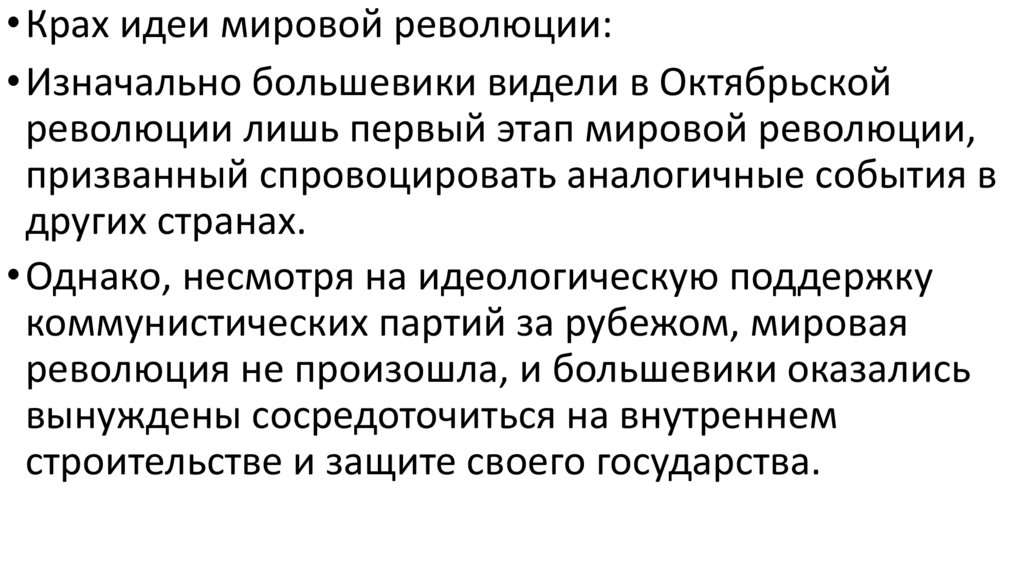 • Крах идеи мировой революции:

• Изначально большевики видели в Октябрьской революции лишь первый этап мировой революции, призванный спровоцировать аналогичные события в других странах.

• Однако, несмотря на идеологическую поддержку коммунистических партий за рубежом, мировая революция не произошла, и большевики оказались вынуждены сосредоточиться на внутреннем строительстве и защите своего государства.